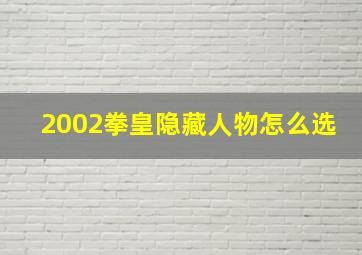 2002拳皇隐藏人物怎么选